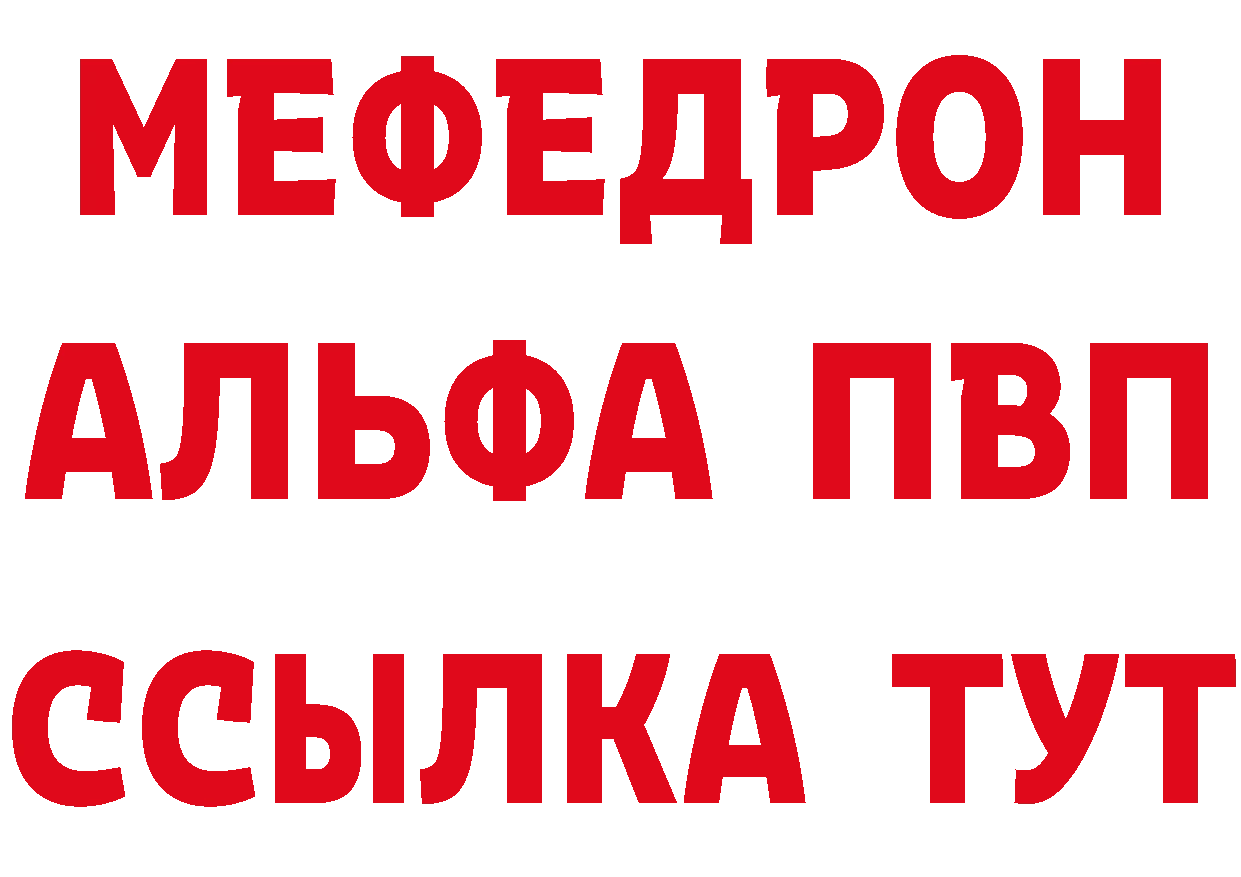 МЕФЕДРОН
АЛЬФА ПВП
ССЫЛКА ТУТ